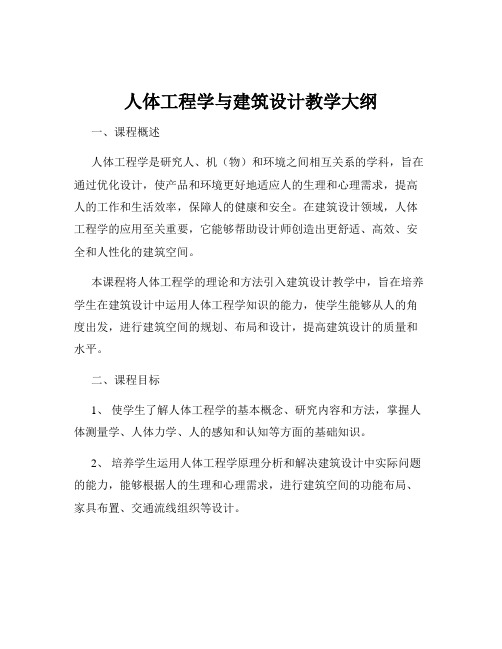 人体工程学与建筑设计教学大纲

一、课程概述

人体工程学是研究人、机（物）和环境之间相互关系的学科，旨在通过优化设计，使产品和环境更好地适应人的生理和心理需求，提高人的工作和生活效率，保障人的健康和安全。在建筑设计领域，人体工程学的应用至关重要，它能够帮助设计师创造出更舒适、高效、安全和人性化的建筑空间。

本课程将人体工程学的理论和方法引入建筑设计教学中，旨在培养学生在建筑设计中运用人体工程学知识的能力，使学生能够从人的角度出发，进行建筑空间的规划、布局和设计，提高建筑设计的质量和水平。

二、课程目标

1、 使学生了解人体工程学的基本概念、研究内容和方法，掌握人体测量学、人体力学、人的感知和认知等方面的基础知识。

2、 培养学生运用人体工程学原理分析和解决建筑设计中实际问题的能力，能够根据人的生理和心理需求，进行建筑空间的功能布局、家具布置、交通流线组织等设计。